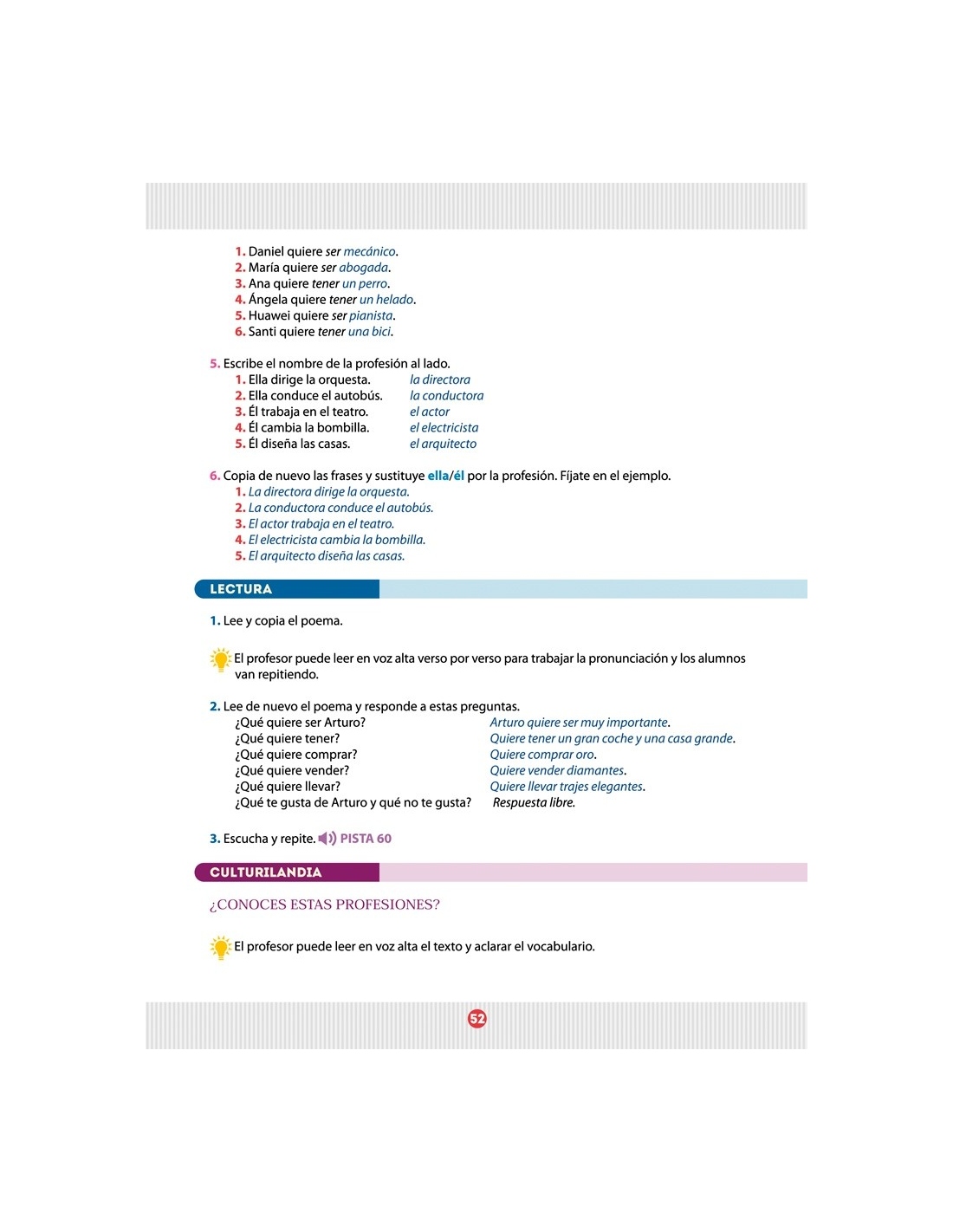 1. Daniel quiere ser mecánico.
2. María quiere ser abogada.
3. Ana quiere tener un perro.
4. Ángela quiere tener un helado.
5. Huawei quiere ser pianista.
6. Santi quiere tener una bici.

5. Escribe el nombre de la profesión al lado.
1. Ella dirige la orquesta. la directora
2. Ella conduce el autobús. la conductora
3. Él trabaja en el teatro. el actor
4. Él cambia la bombilla. el electricista
5. Él diseña las casas. el arquitecto

6. Copia de nuevo las frases y sustituye ella/él por la profesión. Fíjate en el ejemplo.
1. La directora dirige la orquesta.
2. La conductora conduce el autobús.
3. El actor trabaja en el teatro.
4. El electricista cambia la bombilla.
5. El arquitecto diseña las casas.

LECTURA

1. Lee y copia el poema.

El profesor puede leer en voz alta verso por verso para trabajar la pronunciación y los alumnos van repitiendo.

2. Lee de nuevo el poema y responde a estas preguntas.
¿Qué quiere ser Arturo? Arturo quiere ser muy importante.
¿Qué quiere tener? Quiere tener un gran coche y una casa grande.
¿Qué quiere comprar? Quiere comprar oro.
¿Qué quiere vender? Quiere vender diamantes.
¿Qué quiere llevar? Quiere llevar trajes elegantes.
¿Qué te gusta de Arturo y qué no te gusta? Respuesta libre.

3. Escucha y repite. PISTA 60

CULTURILANDIA

¿CONOCES ESTAS PROFESIONES?

El profesor puede leer en voz alta el texto y aclarar el vocabulario.

52